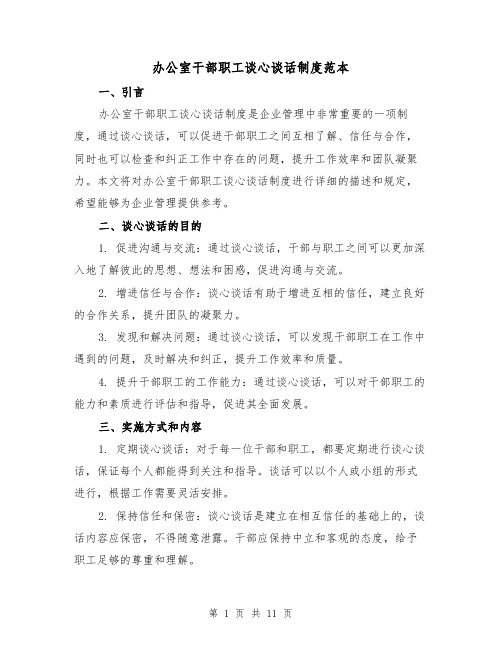 办公室干部职工谈心谈话制度范本

一、引言

办公室干部职工谈心谈话制度是企业管理中非常重要的一项制度，通过谈心谈话，可以促进干部职工之间互相了解、信任与合作，同时也可以检查和纠正工作中存在的问题，提升工作效率和团队凝聚力。本文将对办公室干部职工谈心谈话制度进行详细的描述和规定，希望能够为企业管理提供参考。

二、谈心谈话的目的

1. 促进沟通与交流：通过谈心谈话，干部与职工之间可以更加深入地了解彼此的思想、想法和困惑，促进沟通与交流。

2. 增进信任与合作：谈心谈话有助于增进互相的信任，建立良好的合作关系，提升团队的凝聚力。

3. 发现和解决问题：通过谈心谈话，可以发现干部职工在工作中遇到的问题，及时解决和纠正，提升工作效率和质量。

4. 提升干部职工的工作能力：通过谈心谈话，可以对干部职工的能力和素质进行评估和指导，促进其全面发展。

三、实施方式和内容

1. 定期谈心谈话：对于每一位干部和职工，都要定期进行谈心谈话，保证每个人都能得到关注和指导。谈话可以以个人或小组的形式进行，根据工作需要灵活安排。

2. 保持信任和保密：谈心谈话是建立在相互信任的基础上的，谈话内容应保密，不得随意泄露。干部应保持中立和客观的态度，给予职工足够的尊重和理解。

第 1 页 共 11 页